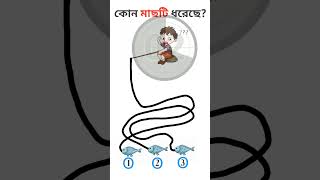 কোন মাছটি ধরেছে?

???

1 2 3